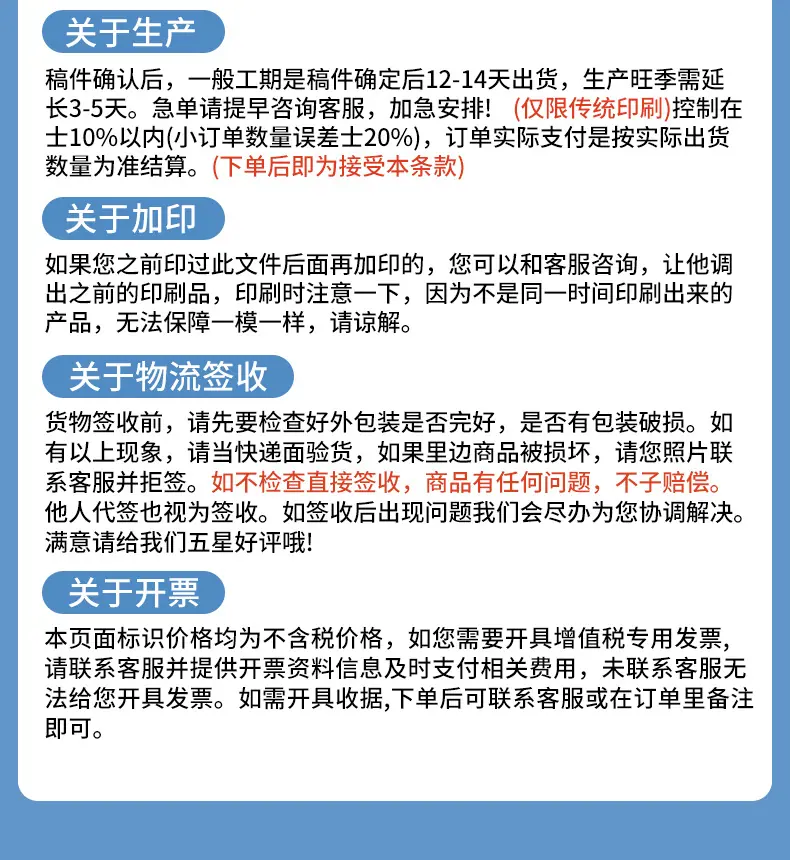 关于生产

稿件确认后，一般工期是稿件确定后12-14天出货，生产旺季需延长3-5天。急单请提早咨询客服，加急安排! (仅限传统印刷)控制在士10%以内(小订单数量误差士20%)，订单实际支付是按实际出货数量为准结算。(下单后即为接受本条款)

关于加印

如果您之前印过此文件后面再加印的，您可以和客服咨询，让他调出之前的印刷品，印刷时注意一下，因为不是同一时间印刷出来的产品，无法保障一模一样，请谅解。

关于物流签收

货物签收前，请先要检查好外包装是否完好，是否有包装破损。如有以上现象，请当快递面验货，如果里边商品被损坏，请您照片联系客服并拒签。如不检查直接签收，商品有任何问题，不子赔偿。他人代签也视为签收。如签收后出现问题我们会尽办为您协调解决。满意请给我们五星好评哦!

关于开票

本页面标识价格均为不含税价格，如您需要开具增值税专用发票，请联系客服并提供开票资料信息及时支付相关费用，未联系客服无法给您开具发票。如需开具收据,下单后可联系客服或在订单里备注即可。